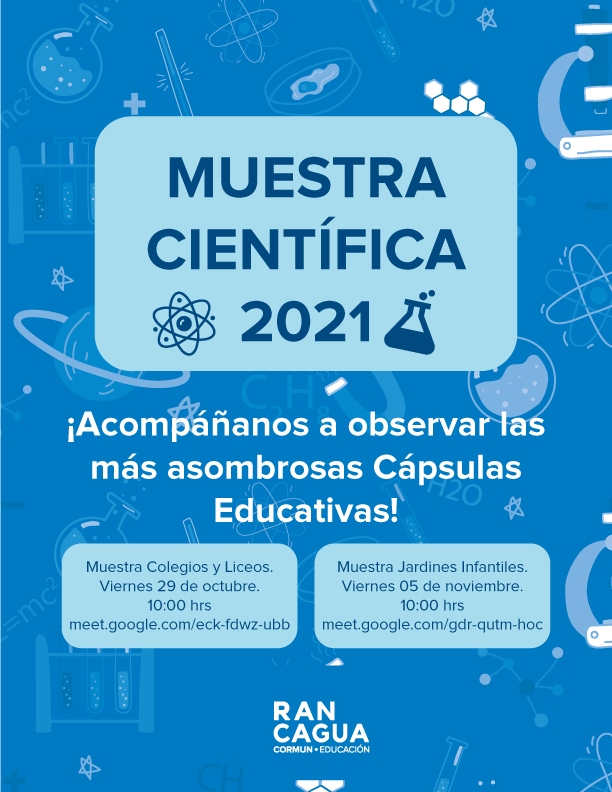 MUESTRA CIENTÍFICA 2021

¡Acompáñanos a observar las más asombrosas Cápsulas Educativas!

Muestra Colegios y Liceos.
Viernes 29 de octubre.
10:00 hrs
meet.google.com/eck-fdwz-ubb

Muestra Jardines Infantiles.
Viernes 05 de noviembre.
10:00 hrs
meet.google.com/gdr-qutm-hoc

RAN
CAGUA
CORMUN • EDUCACIÓN